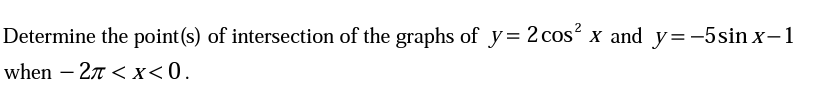 Determine the point(s) of intersection of the graphs of $y = 2\cos^2 x$ and $y = -5\sin x - 1$ when $-2\pi < x < 0$.